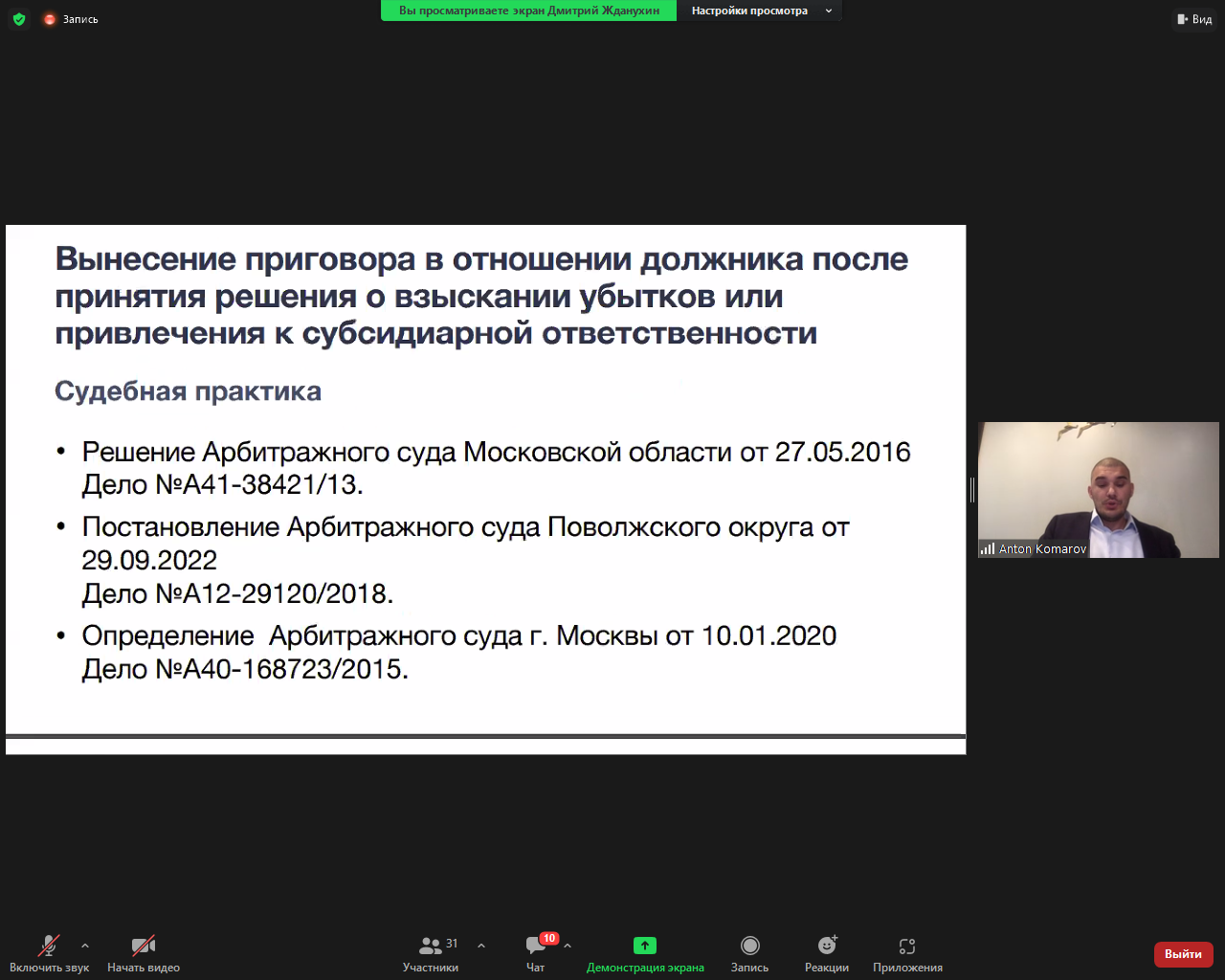 Запись

Вы просматриваете экран Дмитрий Жданухин

Настройки просмотра

Вид

Вынесение приговора в отношении должника после принятия решения о взыскании убытков или привлечения к субсидиарной ответственности

Судебная практика

• Решение Арбитражного суда Московской области от 27.05.2016 Дело №А41-38421/13.

• Постановление Арбитражного суда Поволжского округа от 29.09.2022 Дело №А12-29120/2018.

• Определение Арбитражного суда г. Москвы от 10.01.2020 Дело №А40-168723/2015.

Anton Komarov

Включить звук

Начать видео

31

Участники

10

Чат

Демонстрация экрана

Запись

Реакции

Приложения

Выйти